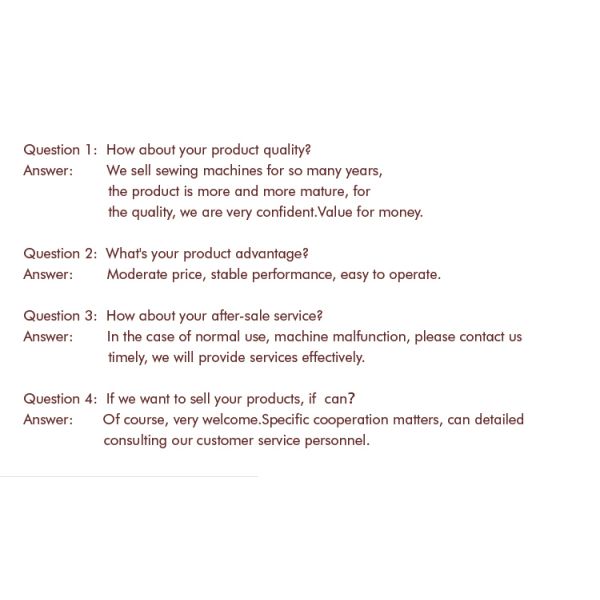 Question 1: How about your product quality?
Answer: We sell sewing machines for so many years, the product is more and more mature, for the quality, we are very confident.Value for money.

Question 2: What's your product advantage?
Answer: Moderate price, stable performance, easy to operate.

Question 3: How about your after-sale service?
Answer: In the case of normal use, machine malfunction, please contact us timely, we will provide services effectively.

Question 4: If we want to sell your products, if can?
Answer: Of course, very welcome.Specific cooperation matters, can detailed consulting our customer service personnel.